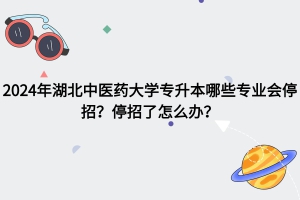 2024年湖北中医药大学专升本哪些专业会停招？停招了怎么办？